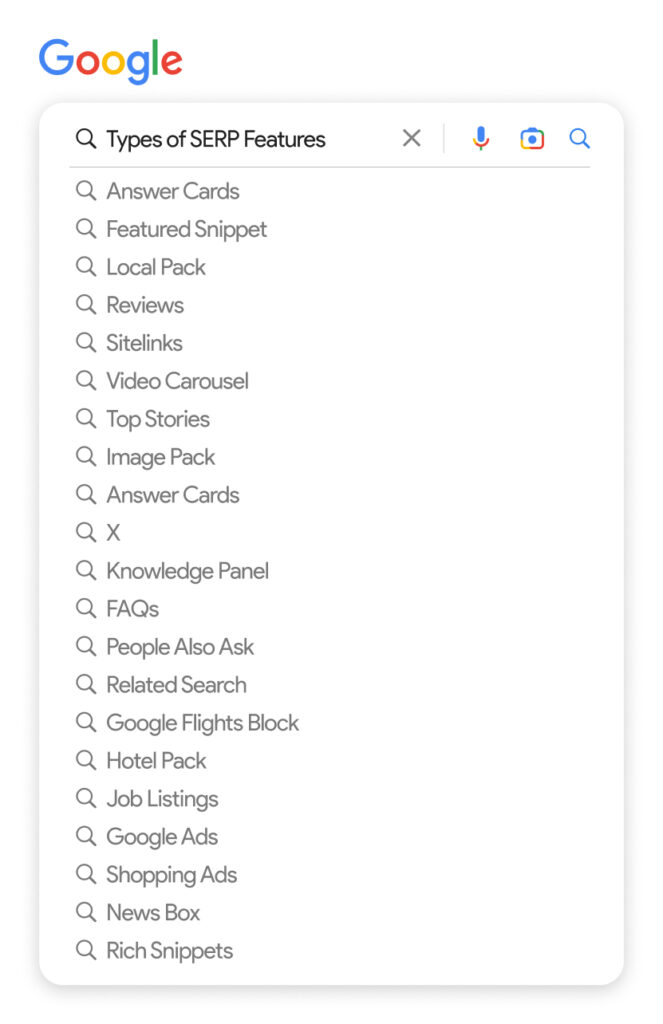 Google

Types of SERP Features

Answer Cards
Featured Snippet
Local Pack
Reviews
Sitelinks
Video Carousel
Top Stories
Image Pack
Answer Cards
X
Knowledge Panel
FAQs
People Also Ask
Related Search
Google Flights Block
Hotel Pack
Job Listings
Google Ads
Shopping Ads
News Box
Rich Snippets